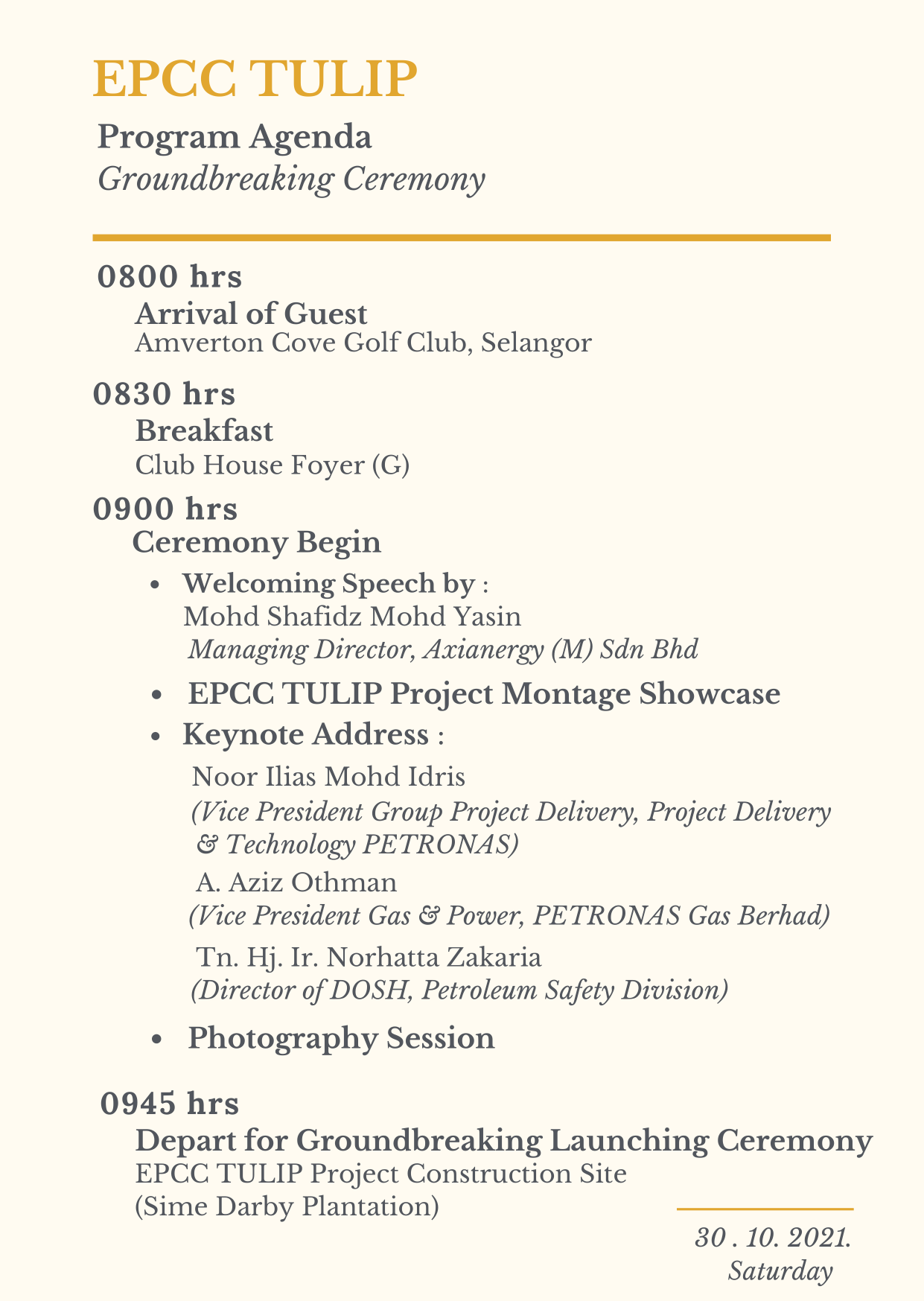 EPCC TULIP

Program Agenda
Groundbreaking Ceremony

0800 hrs
Arrival of Guest
Amverton Cove Golf Club, Selangor

0830 hrs
Breakfast
Club House Foyer (G)

0900 hrs
Ceremony Begin

• Welcoming Speech by :
Mohd Shafidz Mohd Yasin
Managing Director, Axianergy (M) Sdn Bhd

• EPCC TULIP Project Montage Showcase

• Keynote Address :
Noor Ilias Mohd Idris
(Vice President Group Project Delivery, Project Delivery & Technology PETRONAS)
A. Aziz Othman
(Vice President Gas & Power, PETRONAS Gas Berhad)
Tn. Hj. Ir. Norhatta Zakaria
(Director of DOSH, Petroleum Safety Division)

• Photography Session

0945 hrs
Depart for Groundbreaking Launching Ceremony
EPCC TULIP Project Construction Site
(Sime Darby Plantation)

30 . 10. 2021.
Saturday